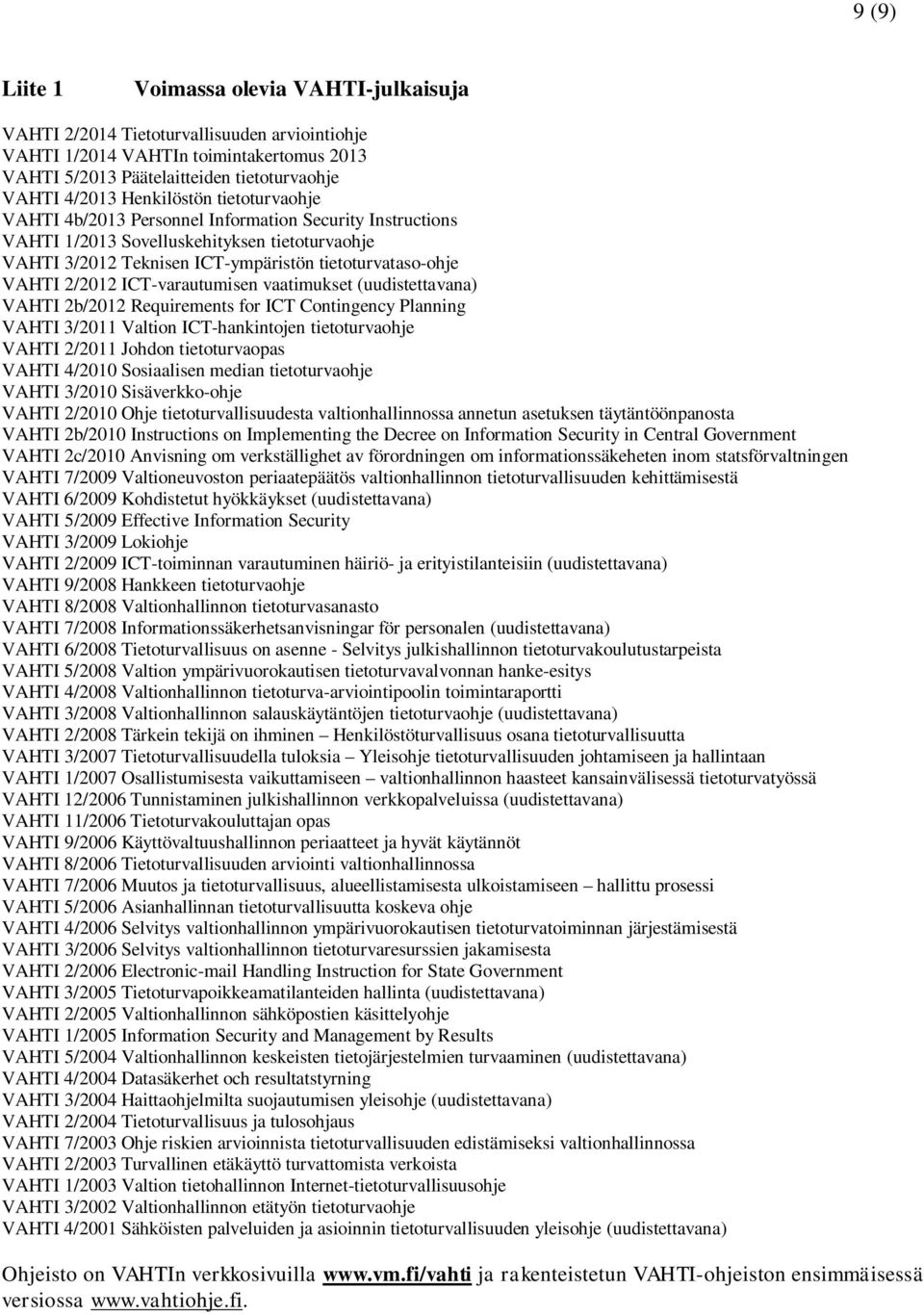 9 (9)

Liite 1 Voimassa olevia VAHTI-julkaisuja

VAHTI 2/2014 Tietoturvallisuuden arviointiohje
VAHTI 1/2014 VAHTIn toimintakertomus 2013
VAHTI 5/2013 Päätelaitteiden tietoturvaohje
VAHTI 4/2013 Henkilöstön tietoturvaohje
VAHTI 4b/2013 Personnel Information Security Instructions
VAHTI 1/2013 Sovelluskehityksen tietoturvaohje
VAHTI 3/2012 Teknisen ICT-ympäristön tietoturvataso-ohje
VAHTI 2/2012 ICT-varautumisen vaatimukset (uudistettavana)
VAHTI 2b/2012 Requirements for ICT Contingency Planning
VAHTI 3/2011 Valtion ICT-hankintojen tietoturvaohje
VAHTI 2/2011 Johdon tietoturvaopas
VAHTI 4/2010 Sosiaalisen median tietoturvaohje
VAHTI 3/2010 Sisäverkko-ohje
VAHTI 2/2010 Ohje tietoturvallisuudesta valtionhallinnossa annetun asetuksen täytäntöönpanosta
VAHTI 2b/2010 Instructions on Implementing the Decree on Information Security in Central Government
VAHTI 2c/2010 Anvisning om verkställighet av förordningen om informationssäkeheten inom statsförvaltningen
VAHTI 7/2009 Valtioneuvoston periaatepäätös valtionhallinnon tietoturvallisuuden kehittämisestä
VAHTI 6/2009 Kohdistetut hyökkäykset (uudistettavana)
VAHTI 5/2009 Effective Information Security
VAHTI 3/2009 Lokiohje
VAHTI 2/2009 ICT-toiminnan varautuminen häiriö- ja erityistilanteisiin (uudistettavana)
VAHTI 9/2008 Hankkeen tietoturvaohje
VAHTI 8/2008 Valtionhallinnon tietoturvasanasto
VAHTI 7/2008 Informationssäkerhetsanvisningar för personalen (uudistettavana)
VAHTI 6/2008 Tietoturvallisuus on asenne - Selvitys julkishallinnon tietoturvakoulutustarpeista
VAHTI 5/2008 Valtion ympärivuorokautisen tietoturvavalvonnan hanke-esitys
VAHTI 4/2008 Valtionhallinnon tietoturva-arviointipoolin toimintaraportti
VAHTI 3/2008 Valtionhallinnon salauskäytäntöjen tietoturvaohje (uudistettavana)
VAHTI 2/2008 Tärkein tekijä on ihminen – Henkilöstöturvallisuus osana tietoturvallisuutta
VAHTI 3/2007 Tietoturvallisuudella tuloksia – Yleisohje tietoturvallisuuden johtamiseen ja hallintaan
VAHTI 1/2007 Osallistumisesta vaikuttamiseen – valtionhallinnon haasteet kansainvälisessä tietoturvatyössä
VAHTI 12/2006 Tunnistaminen julkishallinnon verkkopalveluissa (uudistettavana)
VAHTI 11/2006 Tietoturvakouluttajan opas
VAHTI 9/2006 Käyttövaltuushallinnon periaatteet ja hyvät käytännöt
VAHTI 8/2006 Tietoturvallisuuden arviointi valtionhallinnossa
VAHTI 7/2006 Muutos ja tietoturvallisuus, alueellistamisesta ulkoistamiseen – hallittu prosessi
VAHTI 5/2006 Asianhallinnan tietoturvallisuutta koskeva ohje
VAHTI 4/2006 Selvitys valtionhallinnon ympärivuorokautisen tietoturvatoiminnan järjestämisestä
VAHTI 3/2006 Selvitys valtionhallinnon tietoturvaresurssien jakamisesta
VAHTI 2/2006 Electronic-mail Handling Instruction for State Government
VAHTI 3/2005 Tietoturvapoikkeamatilanteiden hallinta (uudistettavana)
VAHTI 2/2005 Valtionhallinnon sähköpostien käsittelyohje
VAHTI 1/2005 Information Security and Management by Results
VAHTI 5/2004 Valtionhallinnon keskeisten tietojärjestelmien turvaaminen (uudistettavana)
VAHTI 4/2004 Datasäkerhet och resultatstyrning
VAHTI 3/2004 Haittaohjelmilta suojautumisen yleisohje (uudistettavana)
VAHTI 2/2004 Tietoturvallisuus ja tulosohjaus
VAHTI 7/2003 Ohje riskien arvioinnista tietoturvallisuuden edistämiseksi valtionhallinnossa
VAHTI 2/2003 Turvallinen etäkäyttö turvattomista verkoista
VAHTI 1/2003 Valtion tietohallinnon Internet-tietoturvallisuusohje
VAHTI 3/2002 Valtionhallinnon etätyön tietoturvaohje
VAHTI 4/2001 Sähköisten palveluiden ja asioinnin tietoturvallisuuden yleisohje (uudistettavana)

Ohjeisto on VAHTIn verkkosivuilla www.vm.fi/vahti ja rakenteistetun VAHTI-ohjeiston ensimmäisessä versiossa www.vahtiohje.fi.